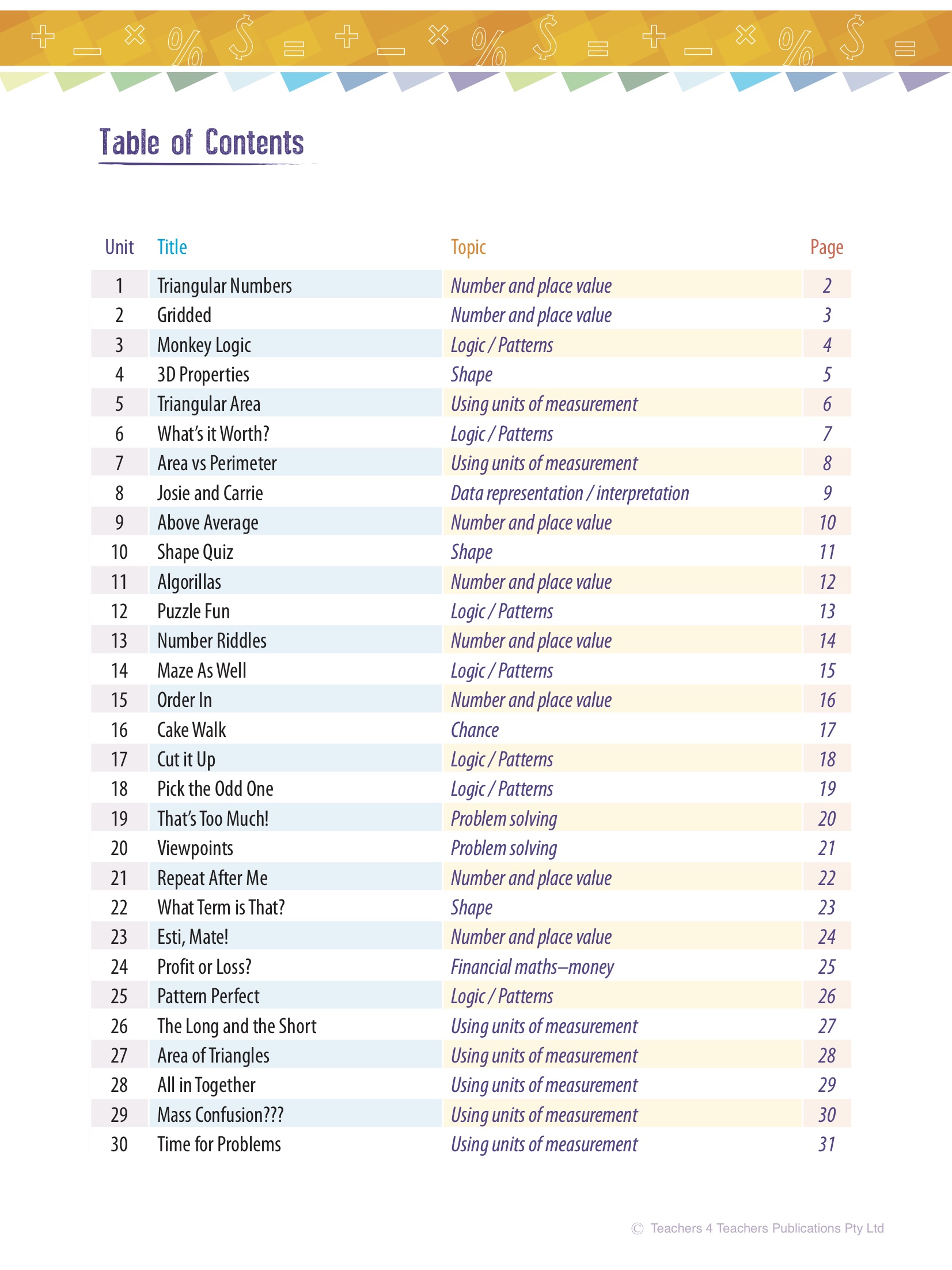 + − × % $ = + − × % $ = + − × % $ =

Table of Contents

| Unit | Title | Topic | Page |
|---|---|---|---|
| 1 | Triangular Numbers | Number and place value | 2 |
| 2 | Gridded | Number and place value | 3 |
| 3 | Monkey Logic | Logic / Patterns | 4 |
| 4 | 3D Properties | Shape | 5 |
| 5 | Triangular Area | Using units of measurement | 6 |
| 6 | What's it Worth? | Logic / Patterns | 7 |
| 7 | Area vs Perimeter | Using units of measurement | 8 |
| 8 | Josie and Carrie | Data representation / interpretation | 9 |
| 9 | Above Average | Number and place value | 10 |
| 10 | Shape Quiz | Shape | 11 |
| 11 | Algorillas | Number and place value | 12 |
| 12 | Puzzle Fun | Logic / Patterns | 13 |
| 13 | Number Riddles | Number and place value | 14 |
| 14 | Maze As Well | Logic / Patterns | 15 |
| 15 | Order In | Number and place value | 16 |
| 16 | Cake Walk | Chance | 17 |
| 17 | Cut it Up | Logic / Patterns | 18 |
| 18 | Pick the Odd One | Logic / Patterns | 19 |
| 19 | That's Too Much! | Problem solving | 20 |
| 20 | Viewpoints | Problem solving | 21 |
| 21 | Repeat After Me | Number and place value | 22 |
| 22 | What Term is That? | Shape | 23 |
| 23 | Esti, Mate! | Number and place value | 24 |
| 24 | Profit or Loss? | Financial maths–money | 25 |
| 25 | Pattern Perfect | Logic / Patterns | 26 |
| 26 | The Long and the Short | Using units of measurement | 27 |
| 27 | Area of Triangles | Using units of measurement | 28 |
| 28 | All in Together | Using units of measurement | 29 |
| 29 | Mass Confusion??? | Using units of measurement | 30 |
| 30 | Time for Problems | Using units of measurement | 31 |

© Teachers 4 Teachers Publications Pty Ltd